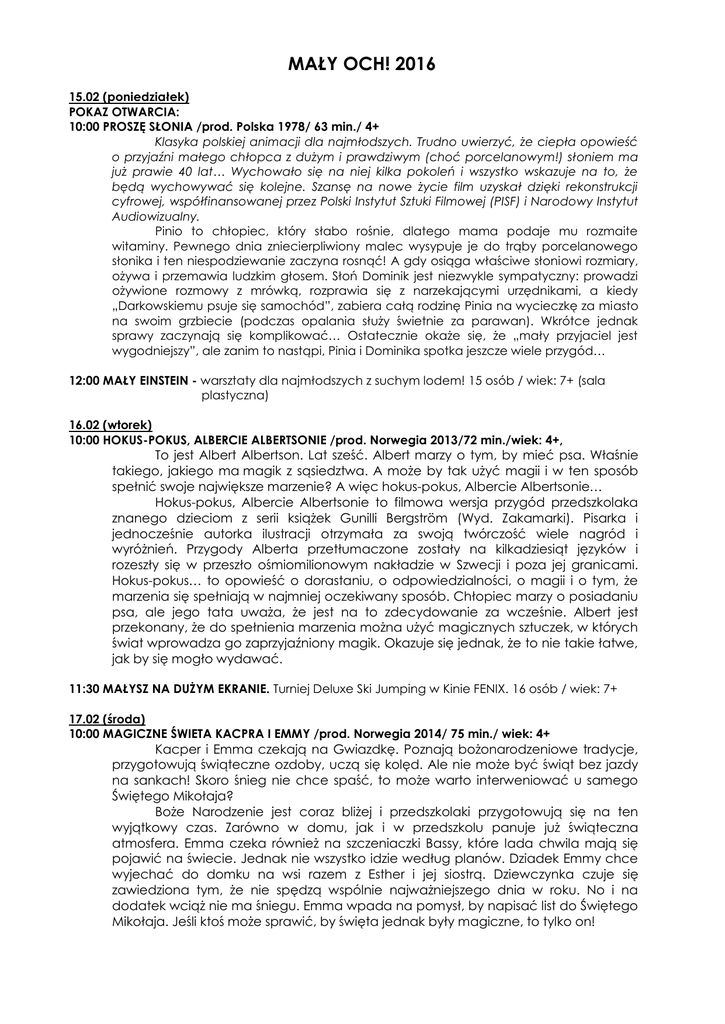 MAŁY OCH! 2016

15.02 (poniedziałek)
POKAZ OTWARCIA:
10:00 PROSZĘ SŁONIA /prod. Polska 1978/ 63 min./ 4+

Klasyka polskiej animacji dla najmłodszych. Trudno uwierzyć, że ciepła opowieść o przyjaźni małego chłopca z dużym i prawdziwym (choć porcelanowym!) słoniem ma już prawie 40 lat… Wychowało się na niej kilka pokoleń i wszystko wskazuje na to, że będą wychowywać się kolejne. Szansę na nowe życie film uzyskał dzięki rekonstrukcji cyfrowej, współfinansowanej przez Polski Instytut Sztuki Filmowej (PISF) i Narodowy Instytut Audiowizualny.

Pinio to chłopiec, który słabo rośnie, dlatego mama podaje mu rozmaite witaminy. Pewnego dnia zniecierpliwiony malec wysypuje je do trąby porcelanowego słonika i ten niespodziewanie zaczyna rosnąć! A gdy osiąga właściwe słoniowi rozmiary, ożywa i przemawia ludzkim głosem. Słoń Dominik jest niezwykle sympatyczny: prowadzi ożywione rozmowy z mrówką, rozprawia się z narzekającymi urzędnikami, a kiedy „Darkowskiemu psuje się samochód", zabiera całą rodzinę Pinia na wycieczkę za miasto na swoim grzbiecie (podczas opalania służy świetnie za parawan). Wkrótce jednak sprawy zaczynają się komplikować… Ostatecznie okaże się, że „mały przyjaciel jest wygodniejszy", ale zanim to nastąpi, Pinia i Dominika spotka jeszcze wiele przygód…

12:00 MAŁY EINSTEIN - warsztaty dla najmłodszych z suchym lodem! 15 osób / wiek: 7+ (sala plastyczna)

16.02 (wtorek)
10:00 HOKUS-POKUS, ALBERCIE ALBERTSONIE /prod. Norwegia 2013/72 min./wiek: 4+,

To jest Albert Albertson. Lat sześć. Albert marzy o tym, by mieć psa. Właśnie takiego, jakiego ma magik z sąsiedztwa. A może by tak użyć magii i w ten sposób spełnić swoje największe marzenie? A więc hokus-pokus, Albercie Albertsonie…

Hokus-pokus, Albercie Albertsonie to filmowa wersja przygód przedszkolaka znanego dzieciom z serii książek Gunilli Bergström (Wyd. Zakamarki). Pisarka i jednocześnie autorka ilustracji otrzymała za swoją twórczość wiele nagród i wyróżnień. Przygody Alberta przetłumaczone zostały na kilkadziesiąt języków i rozeszły się w przeszło ośmiomilionowym nakładzie w Szwecji i poza jej granicami. Hokus-pokus… to opowieść o dorastaniu, o odpowiedzialności, o magii i o tym, że marzenia się spełniają w najmniej oczekiwany sposób. Chłopiec marzy o posiadaniu psa, ale jego tata uważa, że jest na to zdecydowanie za wcześnie. Albert jest przekonany, że do spełnienia marzenia można użyć magicznych sztuczek, w których świat wprowadza go zaprzyjaźniony magik. Okazuje się jednak, że to nie takie łatwe, jak by się mogło wydawać.

11:30 MAŁYSZ NA DUŻYM EKRANIE. Turniej Deluxe Ski Jumping w Kinie FENIX. 16 osób / wiek: 7+

17.02 (środa)
10:00 MAGICZNE ŚWIETA KACPRA I EMMY /prod. Norwegia 2014/ 75 min./ wiek: 4+

Kacper i Emma czekają na Gwiazdkę. Poznają bożonarodzeniowe tradycje, przygotowują świąteczne ozdoby, uczą się kolęd. Ale nie może być świąt bez jazdy na sankach! Skoro śnieg nie chce spaść, to może warto interweniować u samego Świętego Mikołaja?

Boże Narodzenie jest coraz bliżej i przedszkolaki przygotowują się na ten wyjątkowy czas. Zarówno w domu, jak i w przedszkolu panuje już świąteczna atmosfera. Emma czeka również na szczeniaczki Bassy, które lada chwila mają się pojawić na świecie. Jednak nie wszystko idzie według planów. Dziadek Emmy chce wyjechać do domku na wsi razem z Esther i jej siostrą. Dziewczynka czuje się zawiedziona tym, że nie spędzą wspólnie najważniejszego dnia w roku. No i na dodatek wciąż nie ma śniegu. Emma wpada na pomysł, by napisać list do Świętego Mikołaja. Jeśli ktoś może sprawić, by święta jednak były magiczne, to tylko on!